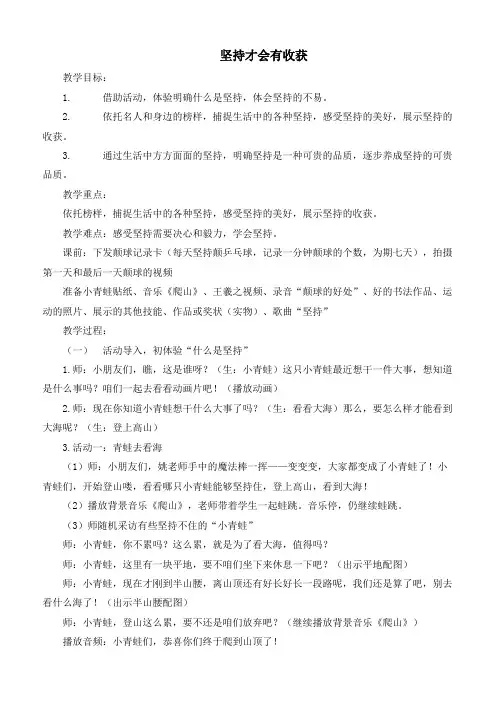 坚持才会有收获

教学目标：

1. 借助活动，体验明确什么是坚持，体会坚持的不易。

2. 依托名人和身边的榜样，捕捉生活中的各种坚持，感受坚持的美好，展示坚持的收获。

3. 通过生活中方方面面的坚持，明确坚持是一种可贵的品质，逐步养成坚持的可贵品质。

教学重点：

依托榜样，捕捉生活中的各种坚持，感受坚持的美好，展示坚持的收获。

教学难点：感受坚持需要决心和毅力，学会坚持。

课前：下发颠球记录卡（每天坚持颠乒乓球，记录一分钟颠球的个数，为期七天），拍摄第一天和最后一天颠球的视频

准备小青蛙贴纸、音乐《爬山》、王羲之视频、录音“颠球的好处”、好的书法作品、运动的照片、展示的其他技能、作品或奖状（实物）、歌曲“坚持”

教学过程：

（一） 活动导入，初体验“什么是坚持”

1.师：小朋友们，瞧，这是谁呀？（生：小青蛙）这只小青蛙最近想干一件大事，想知道是什么事吗？咱们一起去看看动画片吧！（播放动画）

2.师：现在你知道小青蛙想干什么大事了吗？（生：看看大海）那么，要怎么样才能看到大海呢？（生：登上高山）

3.活动一：青蛙去看海

（1）师：小朋友们，姚老师手中的魔法棒一挥——变变变，大家都变成了小青蛙了！小青蛙们，开始登山喽，看看哪只小青蛙能够坚持住，登上高山，看到大海！

（2）播放背景音乐《爬山》，老师带着学生一起蛙跳。音乐停，仍继续蛙跳。

（3）师随机采访有些坚持不住的“小青蛙”

师：小青蛙，你不累吗？这么累，就是为了看大海，值得吗？

师：小青蛙，这里有一块平地，要不咱们坐下来休息一下吧？（出示平地配图）

师：小青蛙，现在才刚到半山腰，离山顶还有好长好长一段路呢，我们还是算了吧，别去看什么海了！（出示半山腰配图）

师：小青蛙，登山这么累，要不还是咱们放弃吧？（继续播放背景音乐《爬山》）

播放音频：小青蛙们，恭喜你们终于爬到山顶了！